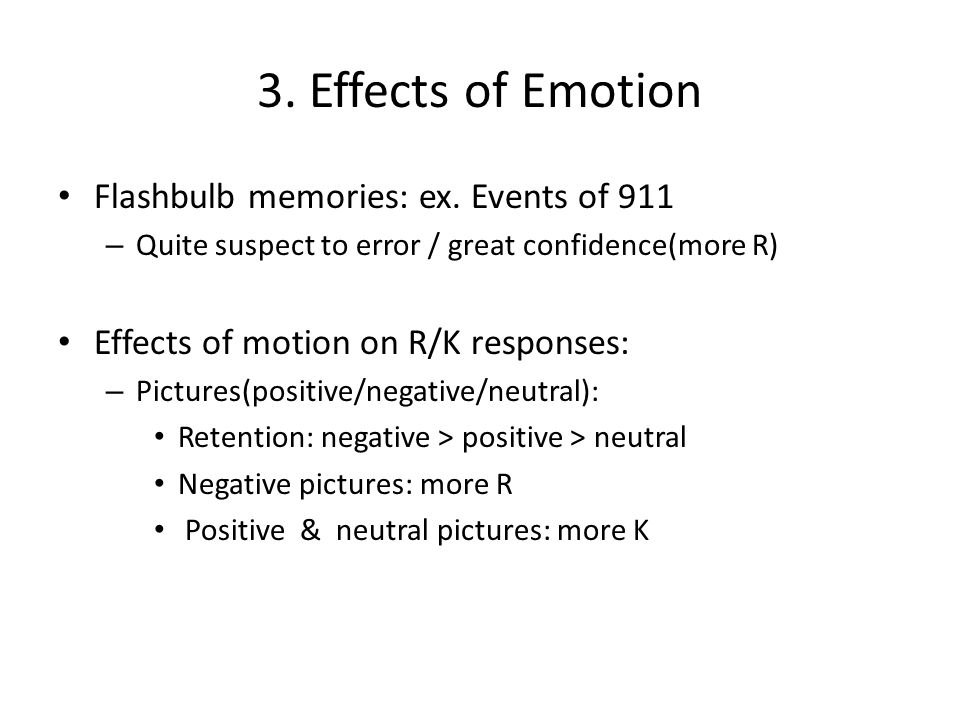 3. Effects of Emotion

• Flashbulb memories: ex. Events of 911
  – Quite suspect to error / great confidence(more R)

• Effects of motion on R/K responses:
  – Pictures(positive/negative/neutral):
    • Retention: negative > positive > neutral
    • Negative pictures: more R
    • Positive & neutral pictures: more K